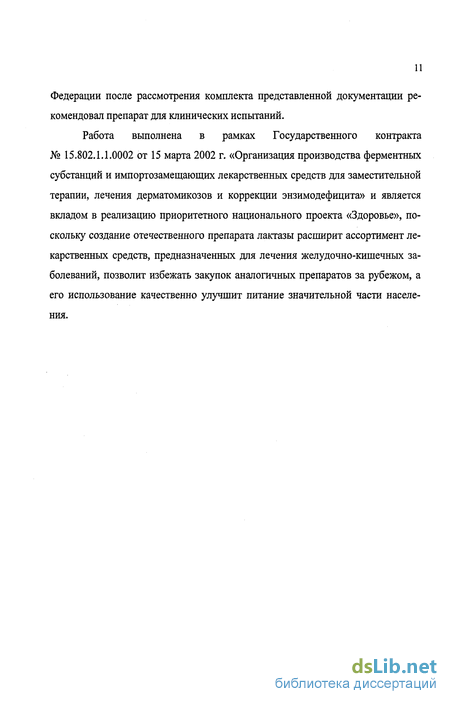 11

Федерации после рассмотрения комплекта представленной документации рекомендовал препарат для клинических испытаний.

Работа выполнена в рамках Государственного контракта № 15.802.1.1.0002 от 15 марта 2002 г. «Организация производства ферментных субстанций и импортозамещающих лекарственных средств для заместительной терапии, лечения дерматомикозов и коррекции энзимодефицита» и является вкладом в реализацию приоритетного национального проекта «Здоровье», поскольку создание отечественного препарата лактазы расширит ассортимент лекарственных средств, предназначенных для лечения желудочно-кишечных заболеваний, позволит избежать закупок аналогичных препаратов за рубежом, а его использование качественно улучшит питание значительной части населения.

dsLib.net
библиотека диссертаций